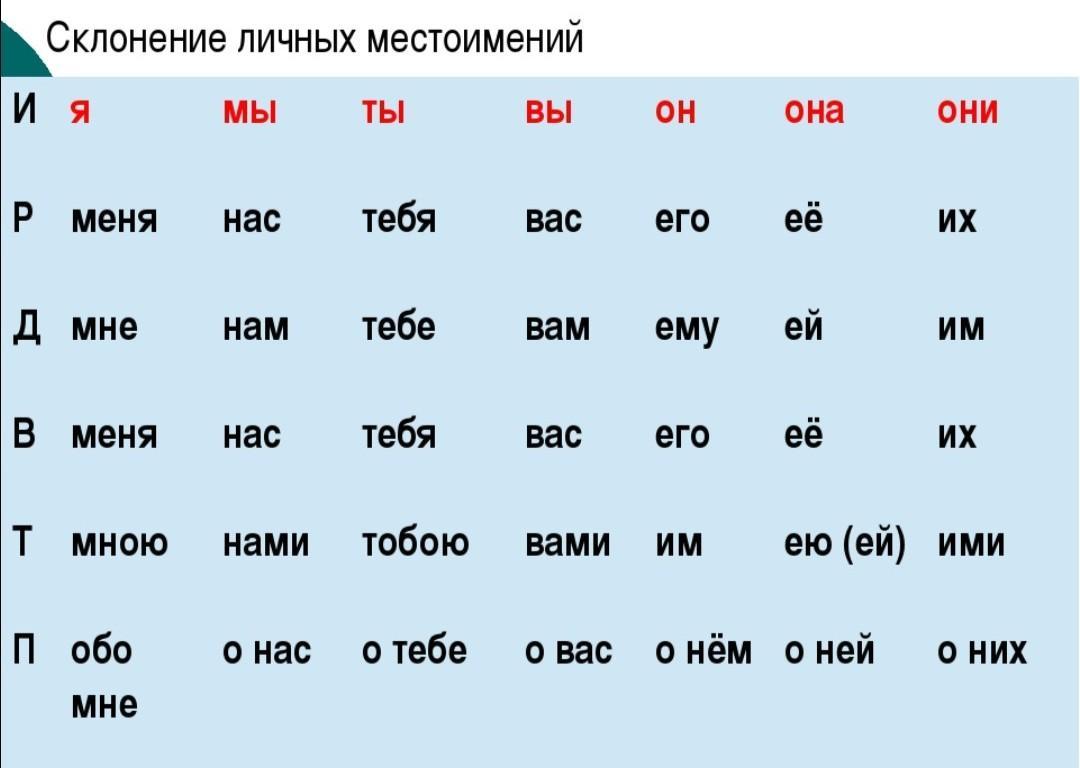 Склонение личных местоимений

| И | я | мы | ты | вы | он | она | они |
|---|---|---|---|---|---|---|---|
| Р | меня | нас | тебя | вас | его | её | их |
| Д | мне | нам | тебе | вам | ему | ей | им |
| В | меня | нас | тебя | вас | его | её | их |
| Т | мною | нами | тобою | вами | им | ею (ей) | ими |
| П | обо мне | о нас | о тебе | о вас | о нём | о ней | о них |